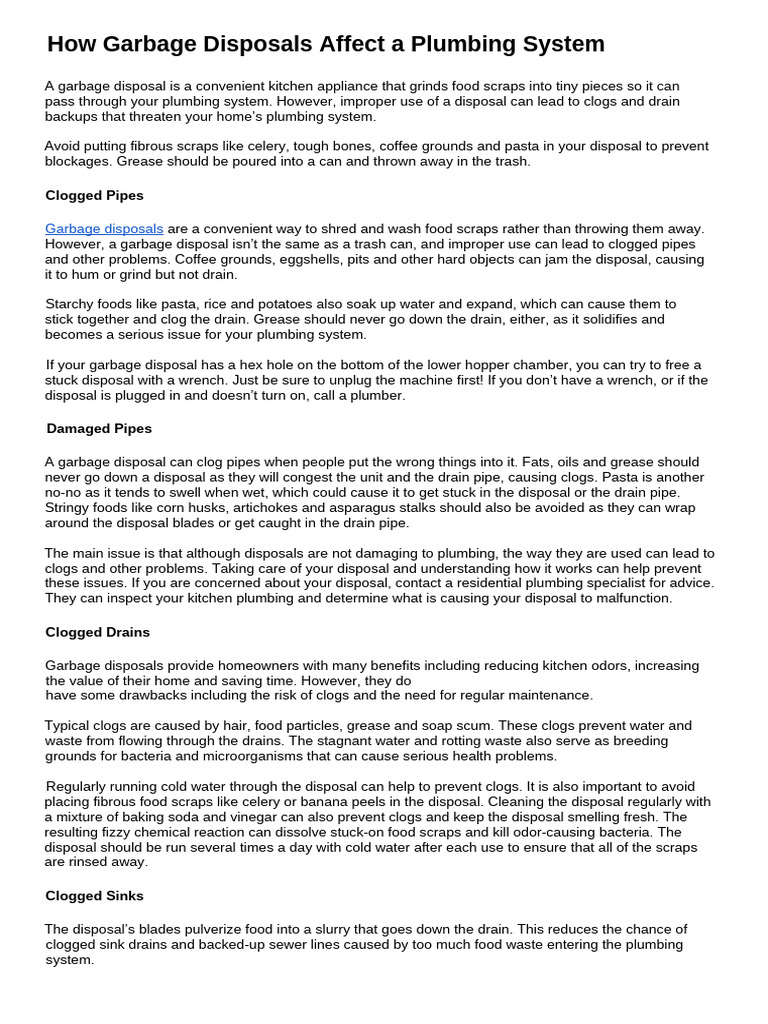 How Garbage Disposals Affect a Plumbing System

A garbage disposal is a convenient kitchen appliance that grinds food scraps into tiny pieces so it can pass through your plumbing system. However, improper use of a disposal can lead to clogs and drain backups that threaten your home's plumbing system.

Avoid putting fibrous scraps like celery, tough bones, coffee grounds and pasta in your disposal to prevent blockages. Grease should be poured into a can and thrown away in the trash.

Clogged Pipes

Garbage disposals are a convenient way to shred and wash food scraps rather than throwing them away. However, a garbage disposal isn't the same as a trash can, and improper use can lead to clogged pipes and other problems. Coffee grounds, eggshells, pits and other hard objects can jam the disposal, causing it to hum or grind but not drain.

Starchy foods like pasta, rice and potatoes also soak up water and expand, which can cause them to stick together and clog the drain. Grease should never go down the drain, either, as it solidifies and becomes a serious issue for your plumbing system.

If your garbage disposal has a hex hole on the bottom of the lower hopper chamber, you can try to free a stuck disposal with a wrench. Just be sure to unplug the machine first! If you don't have a wrench, or if the disposal is plugged in and doesn't turn on, call a plumber.

Damaged Pipes

A garbage disposal can clog pipes when people put the wrong things into it. Fats, oils and grease should never go down a disposal as they will congest the unit and the drain pipe, causing clogs. Pasta is another no-no as it tends to swell when wet, which could cause it to get stuck in the disposal or the drain pipe. Stringy foods like corn husks, artichokes and asparagus stalks should also be avoided as they can wrap around the disposal blades or get caught in the drain pipe.

The main issue is that although disposals are not damaging to plumbing, the way they are used can lead to clogs and other problems. Taking care of your disposal and understanding how it works can help prevent these issues. If you are concerned about your disposal, contact a residential plumbing specialist for advice. They can inspect your kitchen plumbing and determine what is causing your disposal to malfunction.

Clogged Drains

Garbage disposals provide homeowners with many benefits including reducing kitchen odors, increasing the value of their home and saving time. However, they do have some drawbacks including the risk of clogs and the need for regular maintenance.

Typical clogs are caused by hair, food particles, grease and soap scum. These clogs prevent water and waste from flowing through the drains. The stagnant water and rotting waste also serve as breeding grounds for bacteria and microorganisms that can cause serious health problems.

Regularly running cold water through the disposal can help to prevent clogs. It is also important to avoid placing fibrous food scraps like celery or banana peels in the disposal. Cleaning the disposal regularly with a mixture of baking soda and vinegar can also prevent clogs and keep the disposal smelling fresh. The resulting fizzy chemical reaction can dissolve stuck-on food scraps and kill odor-causing bacteria. The disposal should be run several times a day with cold water after each use to ensure that all of the scraps are rinsed away.

Clogged Sinks

The disposal's blades pulverize food into a slurry that goes down the drain. This reduces the chance of clogged sink drains and backed-up sewer lines caused by too much food waste entering the plumbing system.